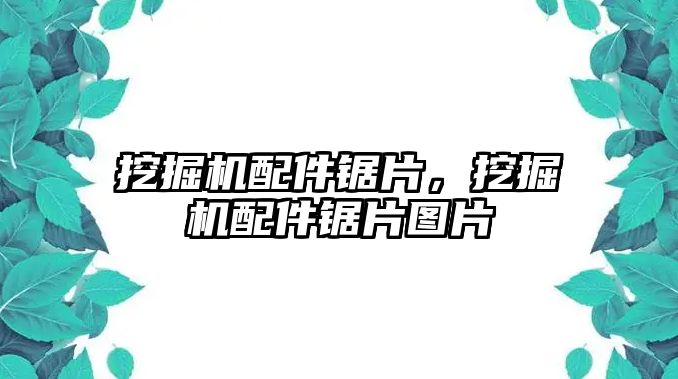 挖掘机配件锯片，挖掘机配件锯片图片